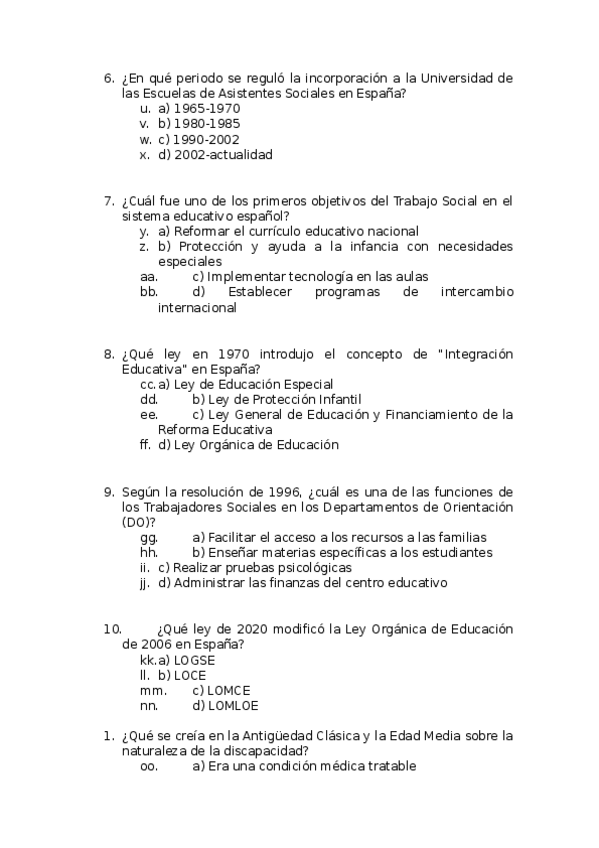 6. ¿En qué periodo se reguló la incorporación a la Universidad de las Escuelas de Asistentes Sociales en España?
u. a) 1965-1970
v. b) 1980-1985
w. c) 1990-2002
x. d) 2002-actualidad

7. ¿Cuál fue uno de los primeros objetivos del Trabajo Social en el sistema educativo español?
y. a) Reformar el currículo educativo nacional
z. b) Protección y ayuda a la infancia con necesidades especiales
aa. c) Implementar tecnología en las aulas
bb. d) Establecer programas de intercambio internacional

8. ¿Qué ley en 1970 introdujo el concepto de "Integración Educativa" en España?
cc. a) Ley de Educación Especial
dd. b) Ley de Protección Infantil
ee. c) Ley General de Educación y Financiamiento de la Reforma Educativa
ff. d) Ley Orgánica de Educación

9. Según la resolución de 1996, ¿cuál es una de las funciones de los Trabajadores Sociales en los Departamentos de Orientación (DO)?
gg. a) Facilitar el acceso a los recursos a las familias
hh. b) Enseñar materias específicas a los estudiantes
ii. c) Realizar pruebas psicológicas
jj. d) Administrar las finanzas del centro educativo

10. ¿Qué ley de 2020 modificó la Ley Orgánica de Educación de 2006 en España?
kk. a) LOGSE
ll. b) LOCE
mm. c) LOMCE
nn. d) LOMLOE

1. ¿Qué se creía en la Antigüedad Clásica y la Edad Media sobre la naturaleza de la discapacidad?
oo. a) Era una condición médica tratable